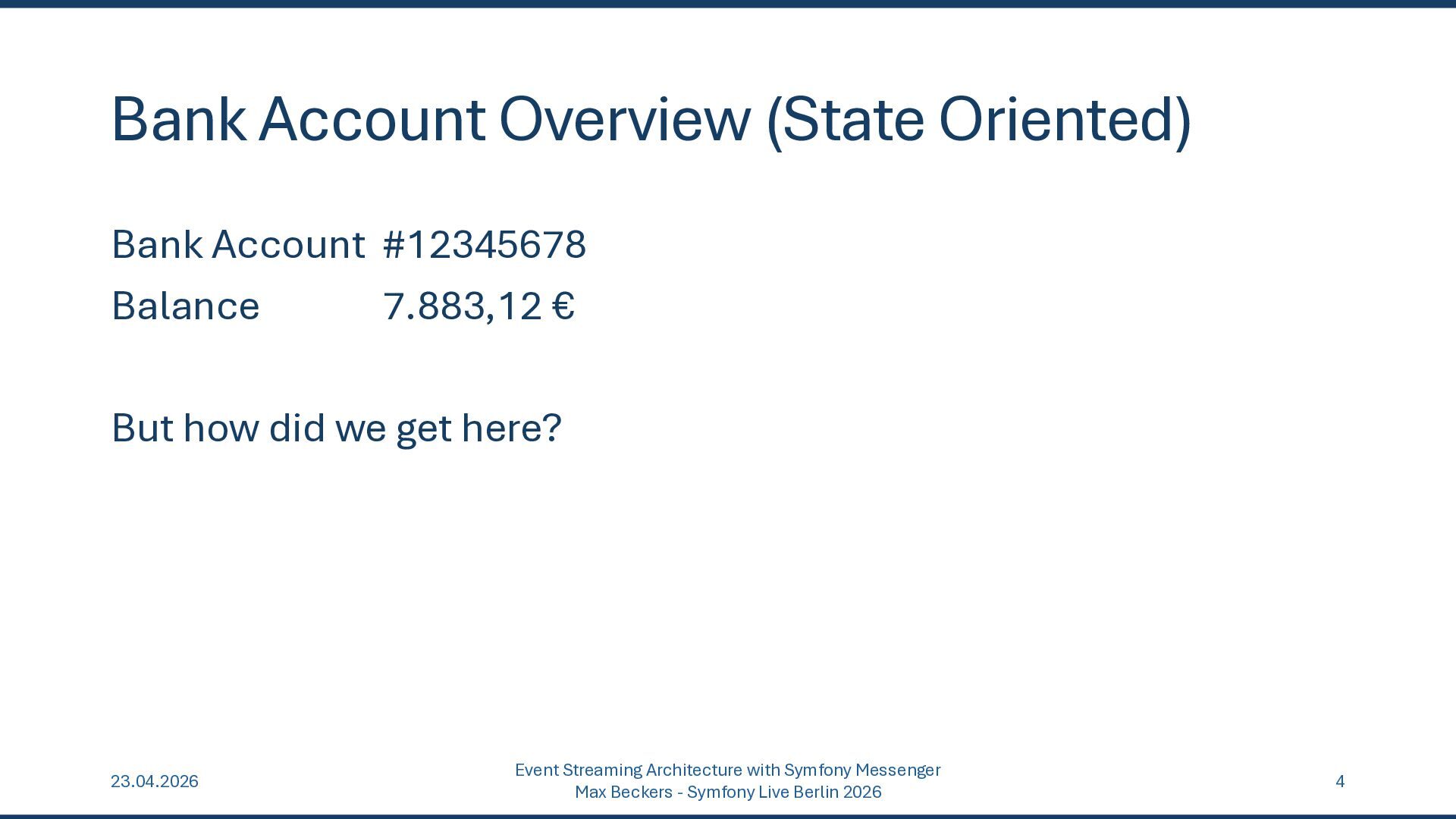 Bank Account Overview (State Oriented)

Bank Account #12345678
Balance 7.883,12 €

But how did we get here?

23.04.2026

Event Streaming Architecture with Symfony Messenger
Max Beckers - Symfony Live Berlin 2026

4